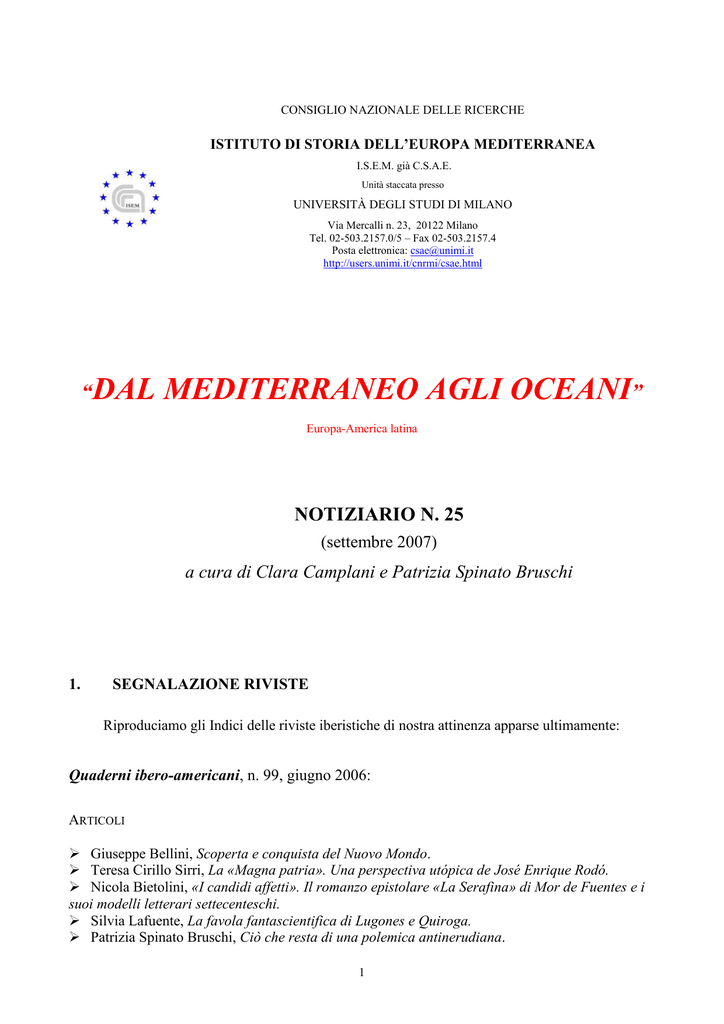 CONSIGLIO NAZIONALE DELLE RICERCHE

ISTITUTO DI STORIA DELL'EUROPA MEDITERRANEA

I.S.E.M. già C.S.A.E.

Unità staccata presso

UNIVERSITÀ DEGLI STUDI DI MILANO

Via Mercalli n. 23, 20122 Milano
Tel. 02-503.2157.0/5 – Fax 02-503.2157.4
Posta elettronica: csae@unimi.it
http://users.unimi.it/cnrmi/csae.html

ISEM

"DAL MEDITERRANEO AGLI OCEANI"

Europa-America latina

NOTIZIARIO N. 25

(settembre 2007)

a cura di Clara Camplani e Patrizia Spinato Bruschi

1. SEGNALAZIONE RIVISTE

Riproduciamo gli Indici delle riviste iberistiche di nostra attinenza apparse ultimamente:

Quaderni ibero-americani, n. 99, giugno 2006:

ARTICOLI

➢ Giuseppe Bellini, Scoperta e conquista del Nuovo Mondo.
➢ Teresa Cirillo Sirri, La «Magna patria». Una perspectiva utópica de José Enrique Rodó.
➢ Nicola Bietolini, «I candidi affetti». Il romanzo epistolare «La Serafina» di Mor de Fuentes e i suoi modelli letterari settecenteschi.
➢ Silvia Lafuente, La favola fantascientifica di Lugones e Quiroga.
➢ Patrizia Spinato Bruschi, Ciò che resta di una polemica antinerudiana.

1